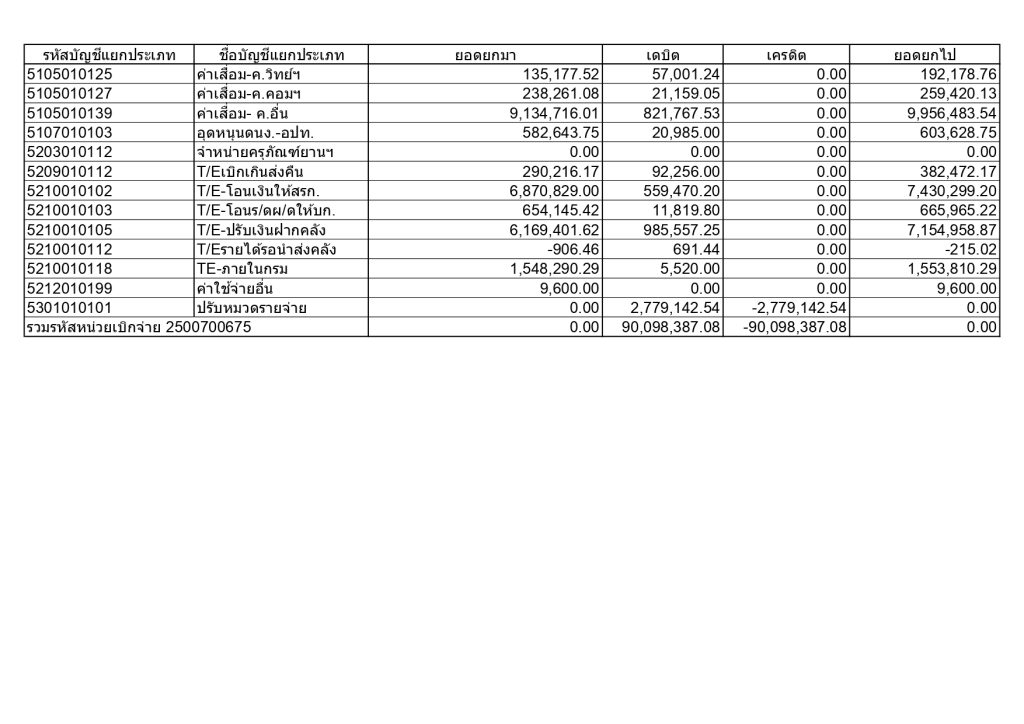 | รหัสบัญชีแยกประเภท | ชื่อบัญชีแยกประเภท | ยอดยกมา | เดบิต | เครดิต | ยอดยกไป |
|---|---|---|---|---|---|
| 5105010125 | ค่าเสื่อม-ค.วิทย์ฯ | 135,177.52 | 57,001.24 | 0.00 | 192,178.76 |
| 5105010127 | ค่าเสื่อม-ค.คอมฯ | 238,261.08 | 21,159.05 | 0.00 | 259,420.13 |
| 5105010139 | ค่าเสื่อม- ค.อื่น | 9,134,716.01 | 821,767.53 | 0.00 | 9,956,483.54 |
| 5107010103 | อุดหนุนดนง.-อปท. | 582,643.75 | 20,985.00 | 0.00 | 603,628.75 |
| 5203010112 | จำหน่ายครุภัณฑ์ยานฯ | 0.00 | 0.00 | 0.00 | 0.00 |
| 5209010112 | T/Eเบิกเกินส่งคืน | 290,216.17 | 92,256.00 | 0.00 | 382,472.17 |
| 5210010102 | T/E-โอนเงินให้สรก. | 6,870,829.00 | 559,470.20 | 0.00 | 7,430,299.20 |
| 5210010103 | T/E-โอนร/ดผ/ดให้บก. | 654,145.42 | 11,819.80 | 0.00 | 665,965.22 |
| 5210010105 | T/E-ปรับเงินฝากคลัง | 6,169,401.62 | 985,557.25 | 0.00 | 7,154,958.87 |
| 5210010112 | T/Eรายได้รอนำส่งคลัง | -906.46 | 691.44 | 0.00 | -215.02 |
| 5210010118 | TE-ภายในกรม | 1,548,290.29 | 5,520.00 | 0.00 | 1,553,810.29 |
| 5212010199 | ค่าใช้จ่ายอื่น | 9,600.00 | 0.00 | 0.00 | 9,600.00 |
| 5301010101 | ปรับหมวดรายจ่าย | 0.00 | 2,779,142.54 | -2,779,142.54 | 0.00 |
| รวมรหัสหน่วยเบิกจ่าย 2500700675 | | 0.00 | 90,098,387.08 | -90,098,387.08 | 0.00 |